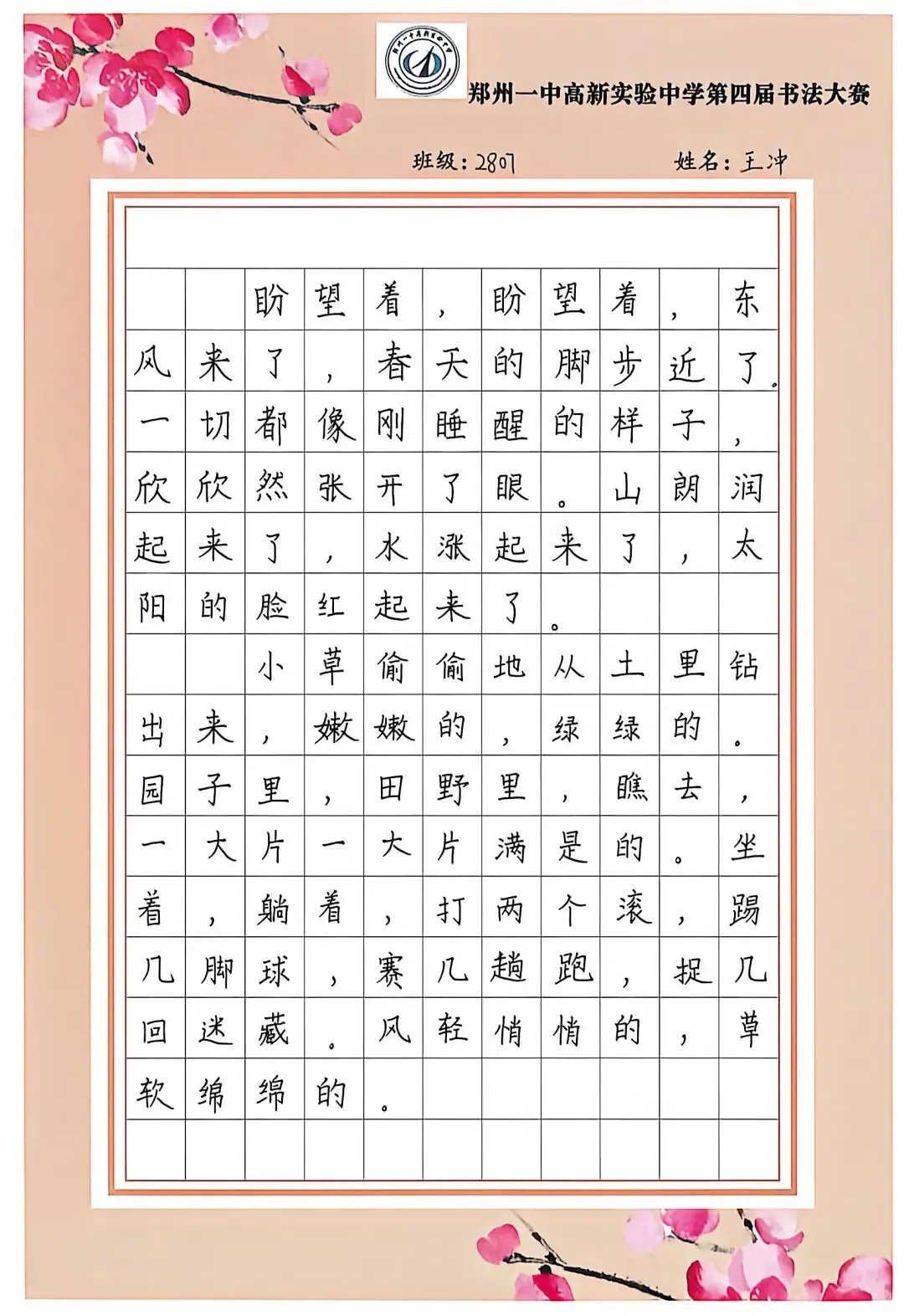 郑州一中高新实验中学第四届书法大赛

班级：2807　　姓名：王冲

盼望着，盼望着，东风来了，春天的脚步近了。一切都像刚睡醒的样子，欣欣然张开了眼。山朗润起来了，水涨起来了，太阳的脸红起来了。

小草偷偷地从土里钻出来，嫩嫩的，绿绿的。园子里，田野里，瞧去，一大片一大片满是的。坐着，躺着，打两个滚，踢几脚球，赛几趟跑，捉几回迷藏。风轻悄悄的，草软绵绵的。